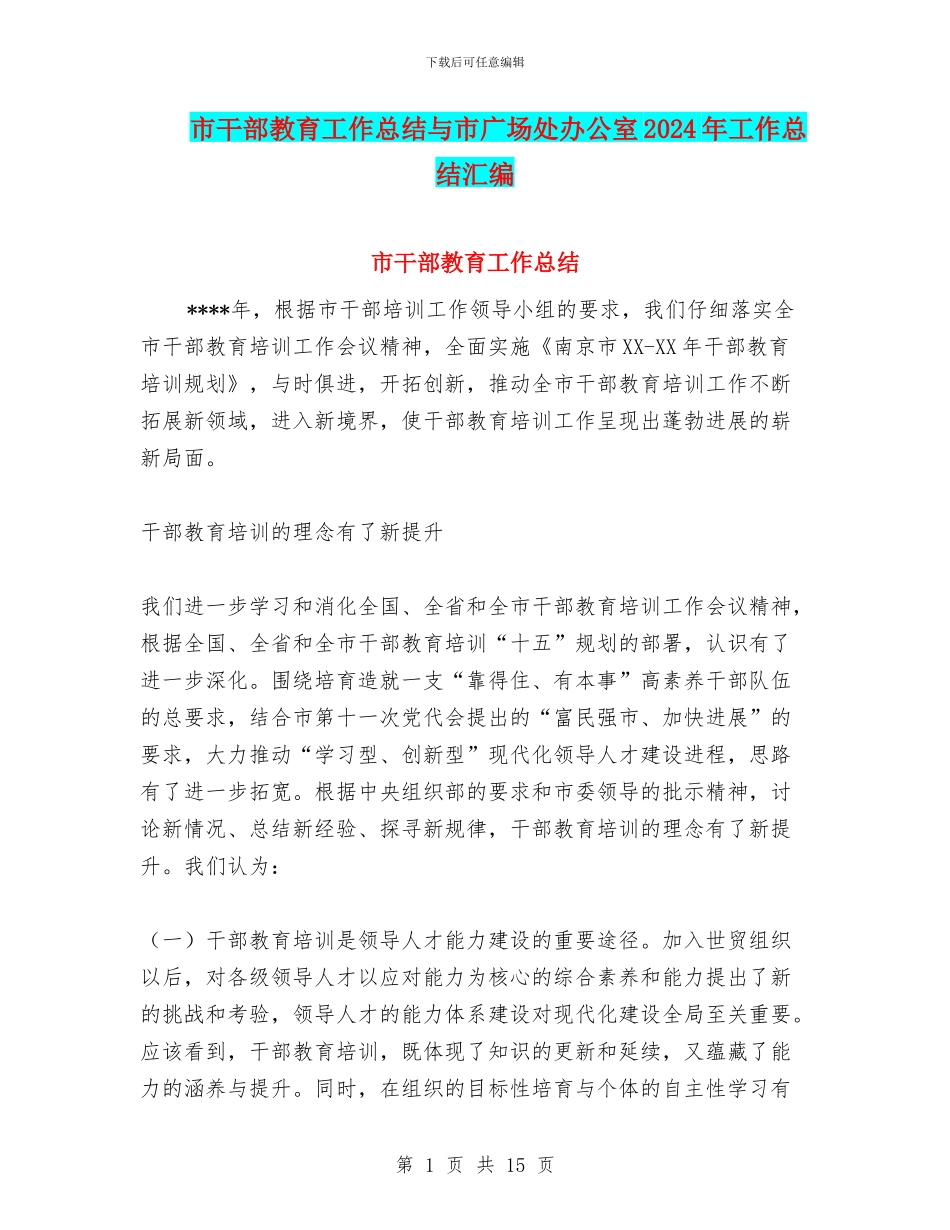 下载后可任意编辑

市干部教育工作总结与市广场处办公室2024年工作总结汇编

市干部教育工作总结

****年，根据市干部培训工作领导小组的要求，我们仔细落实全市干部教育培训工作会议精神，全面实施《南京市XX-XX年干部教育培训规划》，与时俱进，开拓创新，推动全市干部教育培训工作不断拓展新领域，进入新境界，使干部教育培训工作呈现出蓬勃进展的崭新局面。

干部教育培训的理念有了新提升

我们进一步学习和消化全国、全省和全市干部教育培训工作会议精神，根据全国、全省和全市干部教育培训“十五”规划的部署，认识有了进一步深化。围绕培育造就一支“靠得住、有本事”高素养干部队伍的总要求，结合市第十一次党代会提出的“富民强市、加快进展”的要求，大力推动“学习型、创新型”现代化领导人才建设进程，思路有了进一步拓宽。根据中央组织部的要求和市委领导的批示精神，讨论新情况、总结新经验、探寻新规律，干部教育培训的理念有了新提升。我们认为：

（一）干部教育培训是领导人才能力建设的重要途径。加入世贸组织以后，对各级领导人才以应对能力为核心的综合素养和能力提出了新的挑战和考验，领导人才的能力体系建设对现代化建设全局至关重要。应该看到，干部教育培训，既体现了知识的更新和延续，又蕴藏了能力的涵养与提升。同时，在组织的目标性培育与个体的自主性学习有

第 1 页 共 15 页